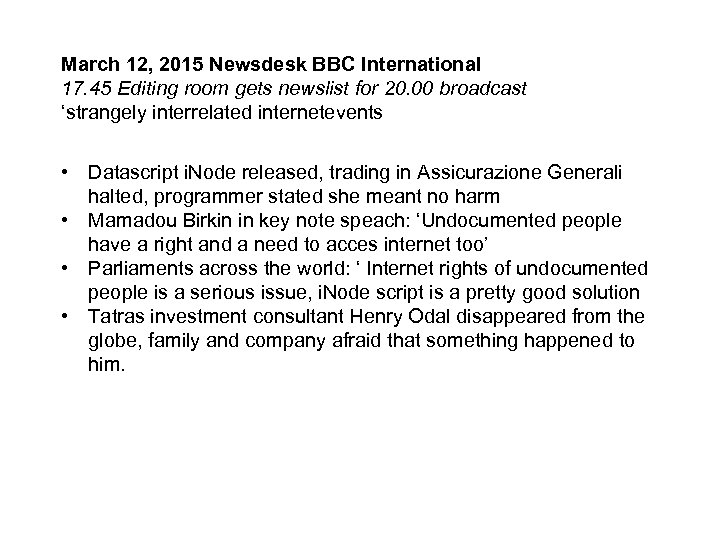 March 12, 2015 Newsdesk BBC International
17.45 Editing room gets newslist for 20.00 broadcast
'strangely interrelated internetevents

• Datascript iNode released, trading in Assicurazione Generali halted, programmer stated she meant no harm
• Mamadou Birkin in key note speach: 'Undocumented people have a right and a need to acces internet too'
• Parliaments across the world: ' Internet rights of undocumented people is a serious issue, iNode script is a pretty good solution
• Tatras investment consultant Henry Odal disappeared from the globe, family and company afraid that something happened to him.